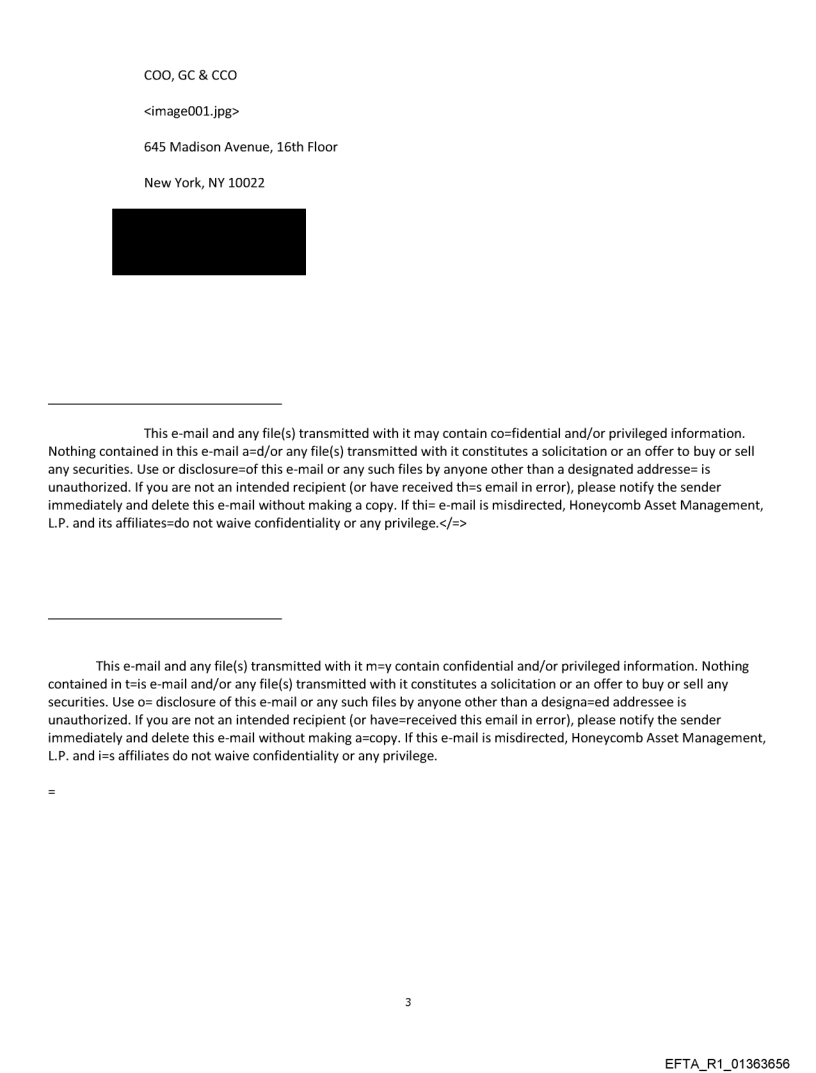 COO, GC & CCO

<image001.jpg>

645 Madison Avenue, 16th Floor

New York, NY 10022

This e-mail and any file(s) transmitted with it may contain co=fidential and/or privileged information. Nothing contained in this e-mail a=d/or any file(s) transmitted with it constitutes a solicitation or an offer to buy or sell any securities. Use or disclosure=of this e-mail or any such files by anyone other than a designated addresse= is unauthorized. If you are not an intended recipient (or have received th=s email in error), please notify the sender immediately and delete this e-mail without making a copy. If thi= e-mail is misdirected, Honeycomb Asset Management, L.P. and its affiliates=do not waive confidentiality or any privilege.</=>

This e-mail and any file(s) transmitted with it m=y contain confidential and/or privileged information. Nothing contained in t=is e-mail and/or any file(s) transmitted with it constitutes a solicitation or an offer to buy or sell any securities. Use o= disclosure of this e-mail or any such files by anyone other than a designa=ed addressee is unauthorized. If you are not an intended recipient (or have=received this email in error), please notify the sender immediately and delete this e-mail without making a=copy. If this e-mail is misdirected, Honeycomb Asset Management, L.P. and i=s affiliates do not waive confidentiality or any privilege.

=

3

EFTA_R1_01363656